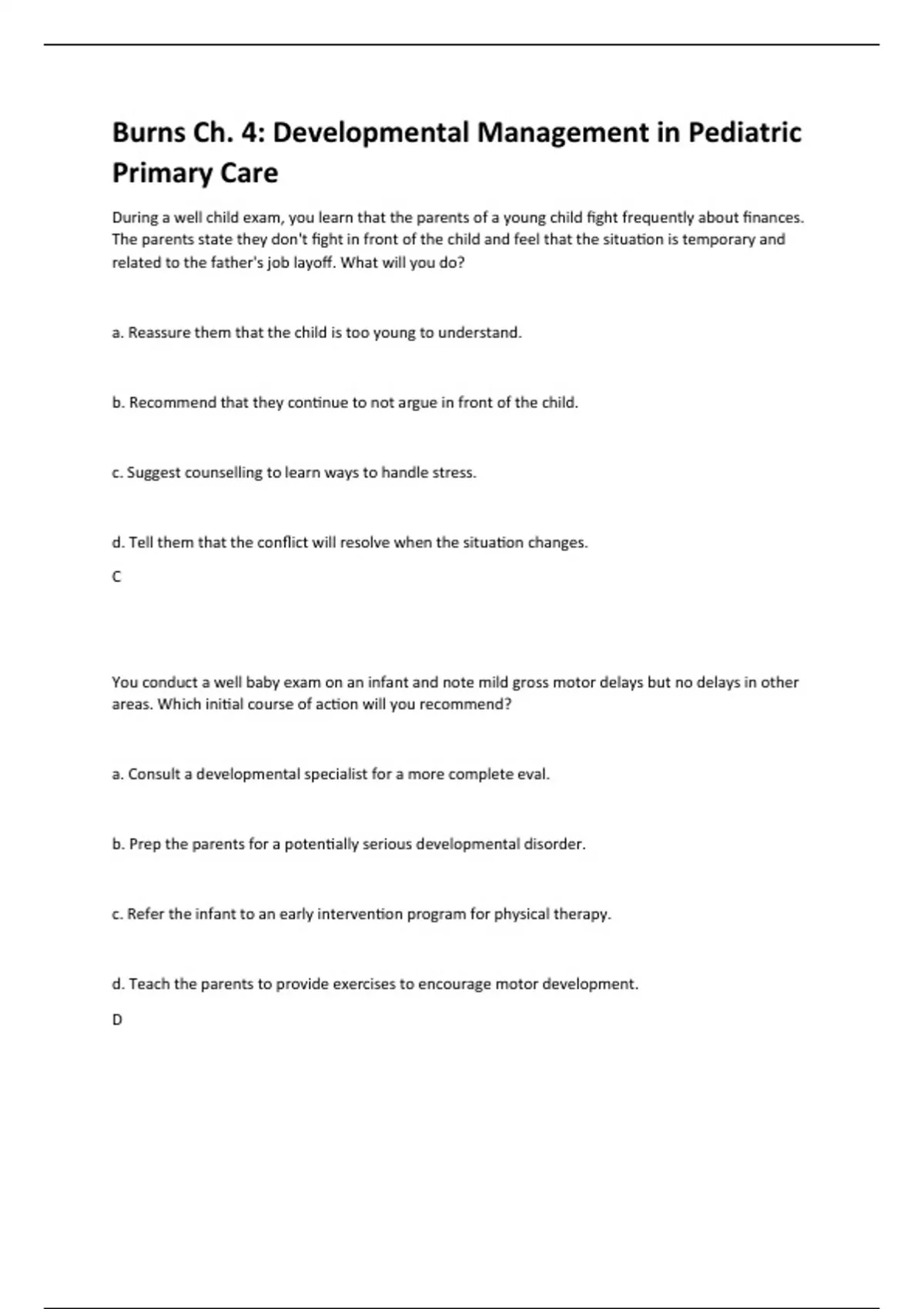 Burns Ch. 4: Developmental Management in Pediatric Primary Care

During a well child exam, you learn that the parents of a young child fight frequently about finances. The parents state they don't fight in front of the child and feel that the situation is temporary and related to the father's job layoff. What will you do?

a. Reassure them that the child is too young to understand.

b. Recommend that they continue to not argue in front of the child.

c. Suggest counselling to learn ways to handle stress.

d. Tell them that the conflict will resolve when the situation changes.

C

You conduct a well baby exam on an infant and note mild gross motor delays but no delays in other areas. Which initial course of action will you recommend?

a. Consult a developmental specialist for a more complete eval.

b. Prep the parents for a potentially serious developmental disorder.

c. Refer the infant to an early intervention program for physical therapy.

d. Teach the parents to provide exercises to encourage motor development.

D